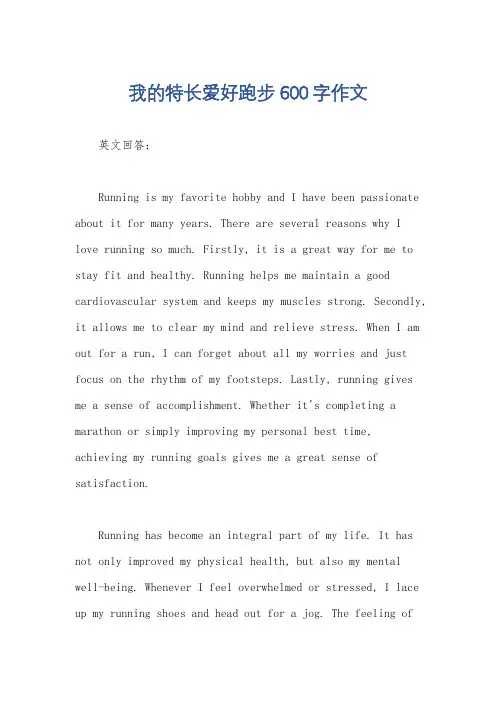 我的特长爱好跑步600字作文

英文回答：

Running is my favorite hobby and I have been passionate about it for many years. There are several reasons why I love running so much. Firstly, it is a great way for me to stay fit and healthy. Running helps me maintain a good cardiovascular system and keeps my muscles strong. Secondly, it allows me to clear my mind and relieve stress. When I am out for a run, I can forget about all my worries and just focus on the rhythm of my footsteps. Lastly, running gives me a sense of accomplishment. Whether it's completing a marathon or simply improving my personal best time, achieving my running goals gives me a great sense of satisfaction.

Running has become an integral part of my life. It has not only improved my physical health, but also my mental well-being. Whenever I feel overwhelmed or stressed, I lace up my running shoes and head out for a jog. The feeling of